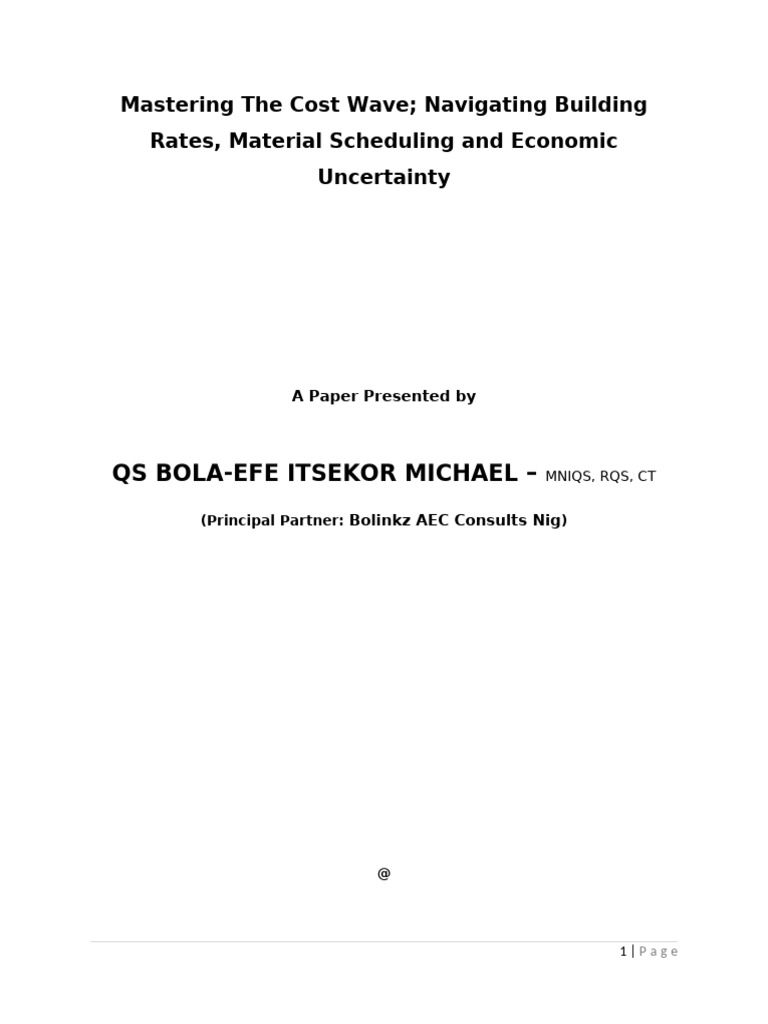 Mastering The Cost Wave; Navigating Building Rates, Material Scheduling and Economic Uncertainty

A Paper Presented by

QS BOLA-EFE ITSEKOR MICHAEL – MNIQS, RQS, CT

(Principal Partner: Bolinkz AEC Consults Nig)

@

1 | Page